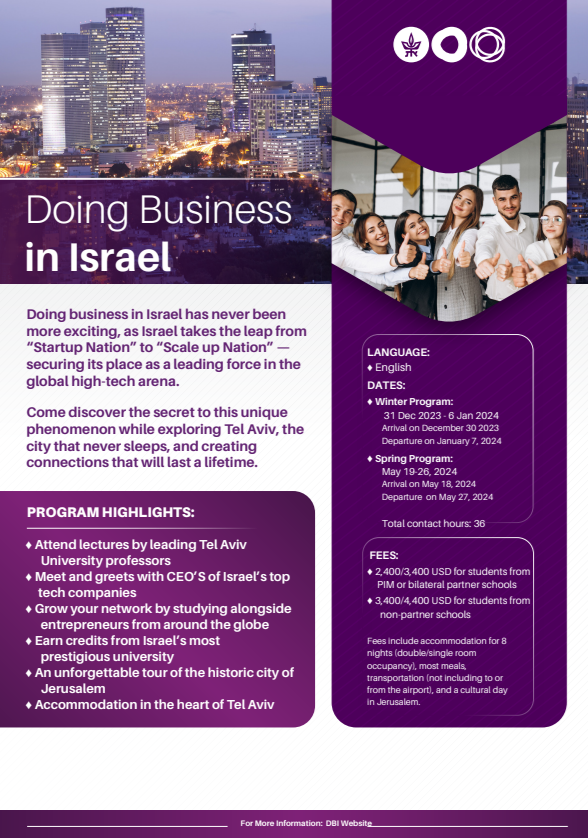 Doing Business
in Israel

Doing business in Israel has never been more exciting, as Israel takes the leap from "Startup Nation" to "Scale up Nation" — securing its place as a leading force in the global high-tech arena.

Come discover the secret to this unique phenomenon while exploring Tel Aviv, the city that never sleeps, and creating connections that will last a lifetime.

PROGRAM HIGHLIGHTS:

♦ Attend lectures by leading Tel Aviv University professors
♦ Meet and greets with CEO'S of Israel's top tech companies
♦ Grow your network by studying alongside entrepreneurs from around the globe
♦ Earn credits from Israel's most prestigious university
♦ An unforgettable tour of the historic city of Jerusalem
♦ Accommodation in the heart of Tel Aviv

LANGUAGE:
♦ English
DATES:
♦ Winter Program:
31 Dec 2023 - 6 Jan 2024
Arrival on December 30 2023
Departure on January 7, 2024
♦ Spring Program:
May 19-26, 2024
Arrival on May 18, 2024
Departure on May 27, 2024

Total contact hours: 36

FEES:
♦ 2,400/3,400 USD for students from PIM or bilateral partner schools
♦ 3,400/4,400 USD for students from non-partner schools

Fees include accommodation for 8 nights (double/single room occupancy), most meals, transportation (not including to or from the airport), and a cultural day in Jerusalem.

For More Information: DBI Website